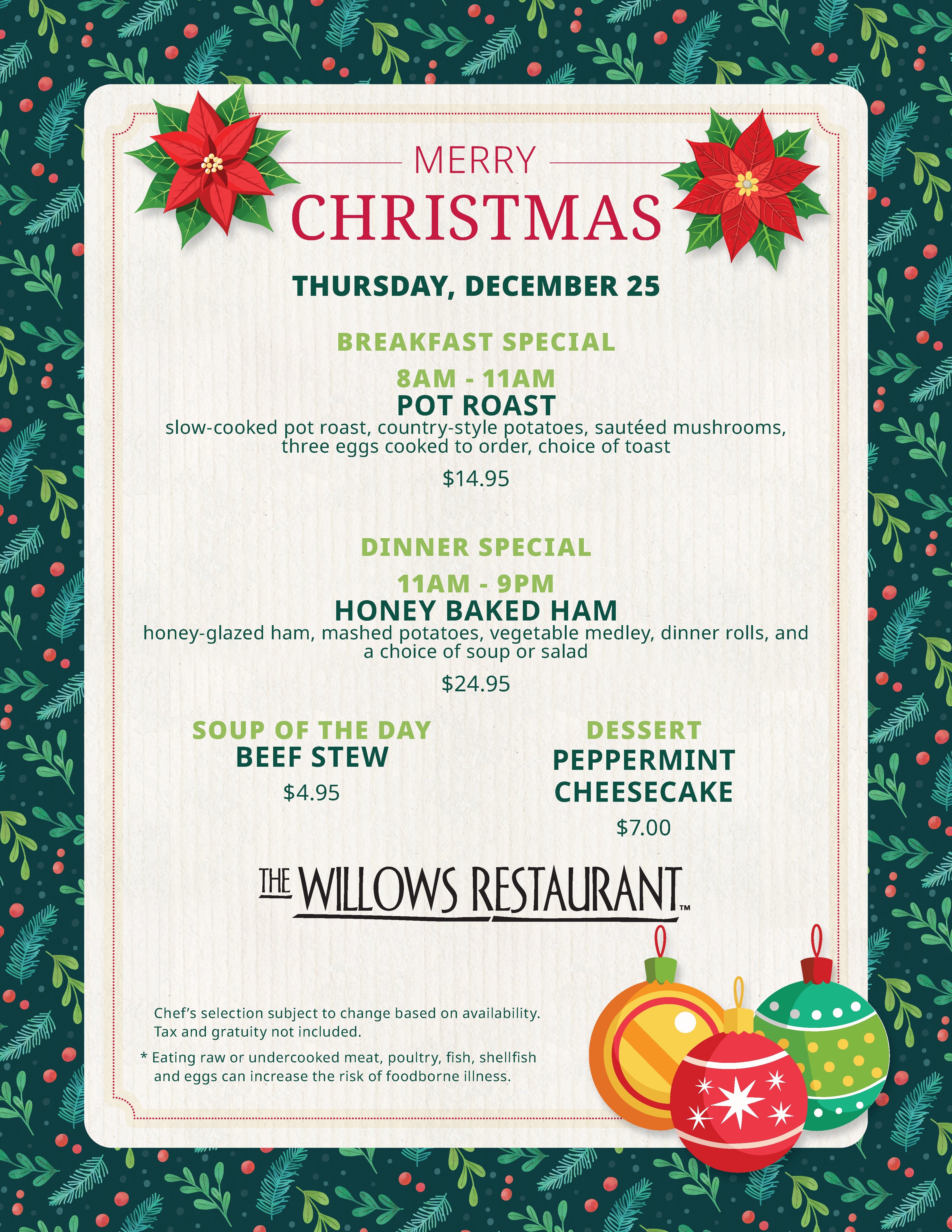 MERRY
CHRISTMAS

THURSDAY, DECEMBER 25

BREAKFAST SPECIAL

8AM - 11AM
POT ROAST
slow-cooked pot roast, country-style potatoes, sautéed mushrooms, three eggs cooked to order, choice of toast

$14.95

DINNER SPECIAL

11AM - 9PM
HONEY BAKED HAM
honey-glazed ham, mashed potatoes, vegetable medley, dinner rolls, and a choice of soup or salad

$24.95

SOUP OF THE DAY
BEEF STEW
$4.95

DESSERT
PEPPERMINT
CHEESECAKE
$7.00

THE WILLOWS RESTAURANT™

Chef's selection subject to change based on availability.
Tax and gratuity not included.

* Eating raw or undercooked meat, poultry, fish, shellfish and eggs can increase the risk of foodborne illness.